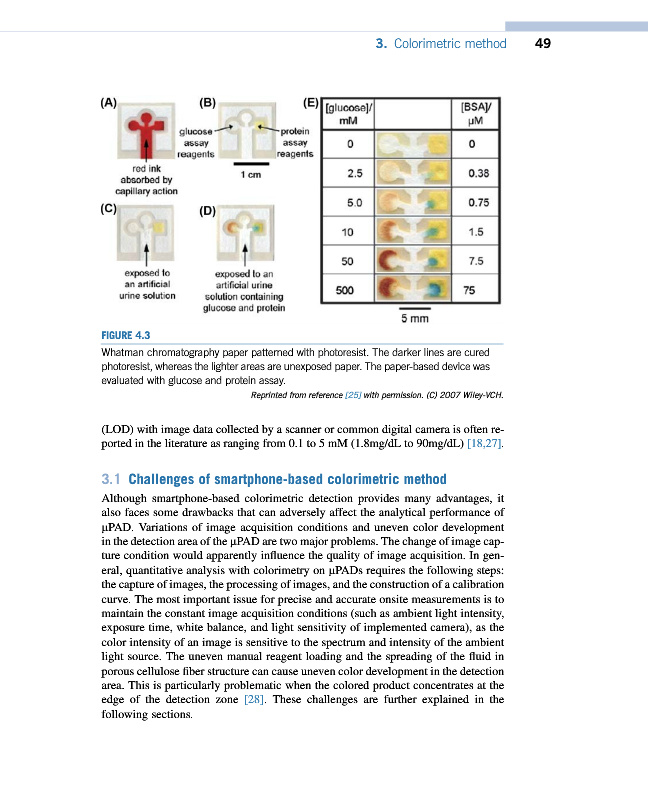 3. Colorimetric method 49

(A)

red ink absorbed by capillary action

(B)

glucose assay reagents

protein assay reagents

1 cm

(C)

exposed to an artificial urine solution

(D)

exposed to an artificial urine solution containing glucose and protein

(E)

| [glucose]/ mM | | [BSA]/ µM |
|---|---|---|
| 0 | | 0 |
| 2.5 | | 0.38 |
| 5.0 | | 0.75 |
| 10 | | 1.5 |
| 50 | | 7.5 |
| 500 | | 75 |

5 mm

FIGURE 4.3

Whatman chromatography paper patterned with photoresist. The darker lines are cured photoresist, whereas the lighter areas are unexposed paper. The paper-based device was evaluated with glucose and protein assay.

Reprinted from reference [25] with permission. (C) 2007 Wiley-VCH.

(LOD) with image data collected by a scanner or common digital camera is often reported in the literature as ranging from 0.1 to 5 mM (1.8mg/dL to 90mg/dL) [18,27].

3.1 Challenges of smartphone-based colorimetric method

Although smartphone-based colorimetric detection provides many advantages, it also faces some drawbacks that can adversely affect the analytical performance of µPAD. Variations of image acquisition conditions and uneven color development in the detection area of the µPAD are two major problems. The change of image capture condition would apparently influence the quality of image acquisition. In general, quantitative analysis with colorimetry on µPADs requires the following steps: the capture of images, the processing of images, and the construction of a calibration curve. The most important issue for precise and accurate onsite measurements is to maintain the constant image acquisition conditions (such as ambient light intensity, exposure time, white balance, and light sensitivity of implemented camera), as the color intensity of an image is sensitive to the spectrum and intensity of the ambient light source. The uneven manual reagent loading and the spreading of the fluid in porous cellulose fiber structure can cause uneven color development in the detection area. This is particularly problematic when the colored product concentrates at the edge of the detection zone [28]. These challenges are further explained in the following sections.